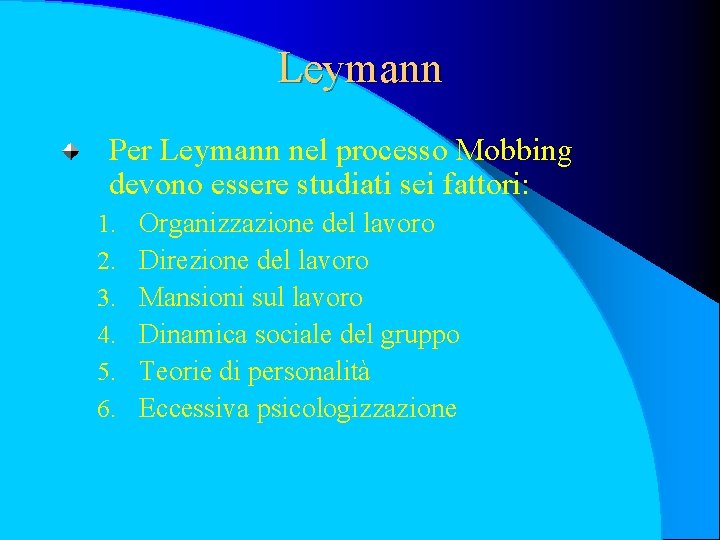 Leymann

Per Leymann nel processo Mobbing devono essere studiati sei fattori:

1. Organizzazione del lavoro
2. Direzione del lavoro
3. Mansioni sul lavoro
4. Dinamica sociale del gruppo
5. Teorie di personalità
6. Eccessiva psicologizzazione